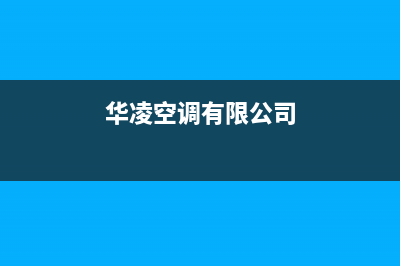 华凌空调有限公司